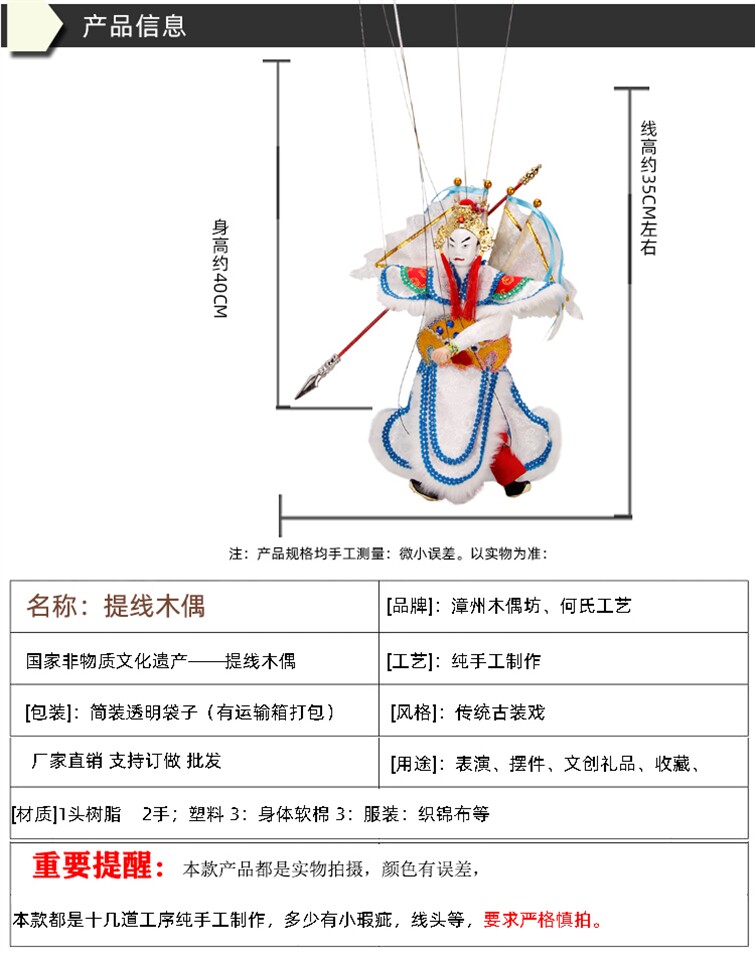 产品信息

身高约40CM

线高约35CM左右

注：产品规格均手工测量：微小误差。以实物为准：

| 名称：提线木偶 | [品牌]：漳州木偶坊、何氏工艺 |
|---|---|
| 国家非物质文化遗产——提线木偶 | [工艺]：纯手工制作 |
| [包装]：简装透明袋子（有运输箱打包） | [风格]：传统古装戏 |
| 厂家直销 支持订做 批发 | [用途]：表演、摆件、文创礼品、收藏、 |

[材质]1头树脂 2手；塑料 3：身体软棉 3：服装：织锦布等

重要提醒：本款产品都是实物拍摄，颜色有误差，

本款都是十几道工序纯手工制作，多少有小瑕疵，线头等，要求严格慎拍。